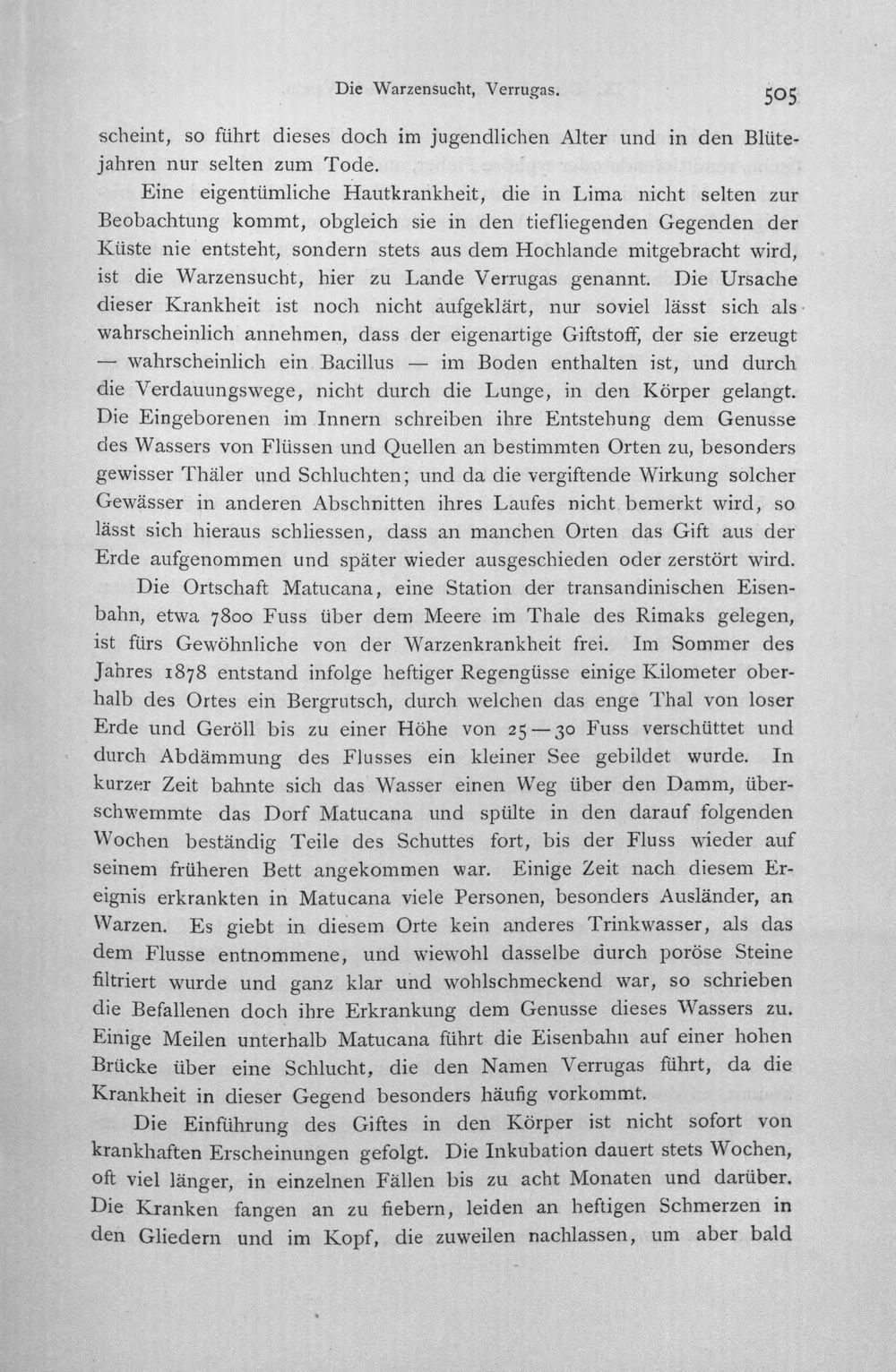 Die Warzensucht, Verrugas. 505

scheint, so führt dieses doch im jugendlichen Alter und in den Blütejahren nur selten zum Tode.

Eine eigentümliche Hautkrankheit, die in Lima nicht selten zur Beobachtung kommt, obgleich sie in den tiefliegenden Gegenden der Küste nie entsteht, sondern stets aus dem Hochlande mitgebracht wird, ist die Warzensucht, hier zu Lande Verrugas genannt. Die Ursache dieser Krankheit ist noch nicht aufgeklärt, nur soviel lässt sich als wahrscheinlich annehmen, dass der eigenartige Giftstoff, der sie erzeugt — wahrscheinlich ein Bacillus — im Boden enthalten ist, und durch die Verdauungswege, nicht durch die Lunge, in den Körper gelangt. Die Eingeborenen im Innern schreiben ihre Entstehung dem Genusse des Wassers von Flüssen und Quellen an bestimmten Orten zu, besonders gewisser Thäler und Schluchten; und da die vergiftende Wirkung solcher Gewässer in anderen Abschnitten ihres Laufes nicht bemerkt wird, so lässt sich hieraus schliessen, dass an manchen Orten das Gift aus der Erde aufgenommen und später wieder ausgeschieden oder zerstört wird.

Die Ortschaft Matucana, eine Station der transandinischen Eisenbahn, etwa 7800 Fuss über dem Meere im Thale des Rimaks gelegen, ist fürs Gewöhnliche von der Warzenkrankheit frei. Im Sommer des Jahres 1878 entstand infolge heftiger Regengüsse einige Kilometer oberhalb des Ortes ein Bergrutsch, durch welchen das enge Thal von loser Erde und Geröll bis zu einer Höhe von 25—30 Fuss verschüttet und durch Abdämmung des Flusses ein kleiner See gebildet wurde. In kurzer Zeit bahnte sich das Wasser einen Weg über den Damm, überschwemmte das Dorf Matucana und spülte in den darauf folgenden Wochen beständig Teile des Schuttes fort, bis der Fluss wieder auf seinem früheren Bett angekommen war. Einige Zeit nach diesem Ereignis erkrankten in Matucana viele Personen, besonders Ausländer, an Warzen. Es giebt in diesem Orte kein anderes Trinkwasser, als das dem Flusse entnommene, und wiewohl dasselbe durch poröse Steine filtriert wurde und ganz klar und wohlschmeckend war, so schrieben die Befallenen doch ihre Erkrankung dem Genusse dieses Wassers zu. Einige Meilen unterhalb Matucana führt die Eisenbahn auf einer hohen Brücke über eine Schlucht, die den Namen Verrugas führt, da die Krankheit in dieser Gegend besonders häufig vorkommt.

Die Einführung des Giftes in den Körper ist nicht sofort von krankhaften Erscheinungen gefolgt. Die Inkubation dauert stets Wochen, oft viel länger, in einzelnen Fällen bis zu acht Monaten und darüber. Die Kranken fangen an zu fiebern, leiden an heftigen Schmerzen in den Gliedern und im Kopf, die zuweilen nachlassen, um aber bald